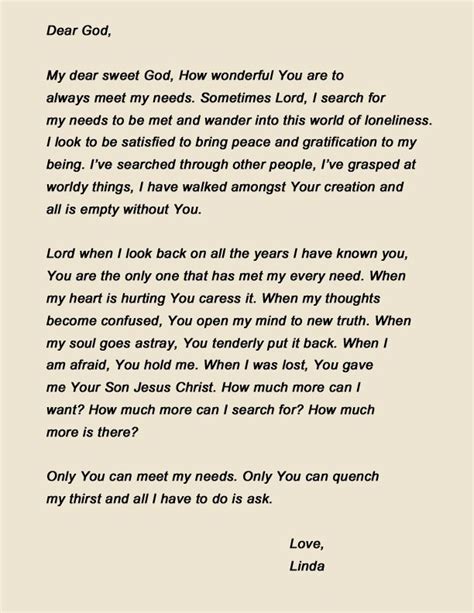 Dear God,

My dear sweet God, How wonderful You are to always meet my needs. Sometimes Lord, I search for my needs to be met and wander into this world of loneliness. I look to be satisfied to bring peace and gratification to my being. I've searched through other people, I've grasped at worldy things, I have walked amongst Your creation and all is empty without You.

Lord when I look back on all the years I have known you, You are the only one that has met my every need. When my heart is hurting You caress it. When my thoughts become confused, You open my mind to new truth. When my soul goes astray, You tenderly put it back. When I am afraid, You hold me. When I was lost, You gave me Your Son Jesus Christ. How much more can I want? How much more can I search for? How much more is there?

Only You can meet my needs. Only You can quench my thirst and all I have to do is ask.

Love,
Linda